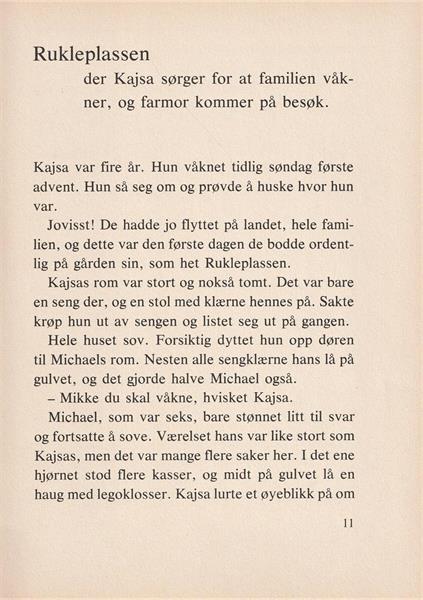 Rukleplassen

der Kajsa sørger for at familien våkner, og farmor kommer på besøk.

Kajsa var fire år. Hun våknet tidlig søndag første advent. Hun så seg om og prøvde å huske hvor hun var.

Jovisst! De hadde jo flyttet på landet, hele familien, og dette var den første dagen de bodde ordentlig på gården sin, som het Rukleplassen.

Kajsas rom var stort og nokså tomt. Det var bare en seng der, og en stol med klærne hennes på. Sakte krøp hun ut av sengen og listet seg ut på gangen.

Hele huset sov. Forsiktig dyttet hun opp døren til Michaels rom. Nesten alle sengklærne hans lå på gulvet, og det gjorde halve Michael også.

– Mikke du skal våkne, hvisket Kajsa.

Michael, som var seks, bare stønnet litt til svar og fortsatte å sove. Værelset hans var like stort som Kajsas, men det var mange flere saker her. I det ene hjørnet stod flere kasser, og midt på gulvet lå en haug med legoklosser. Kajsa lurte et øyeblikk på om

11